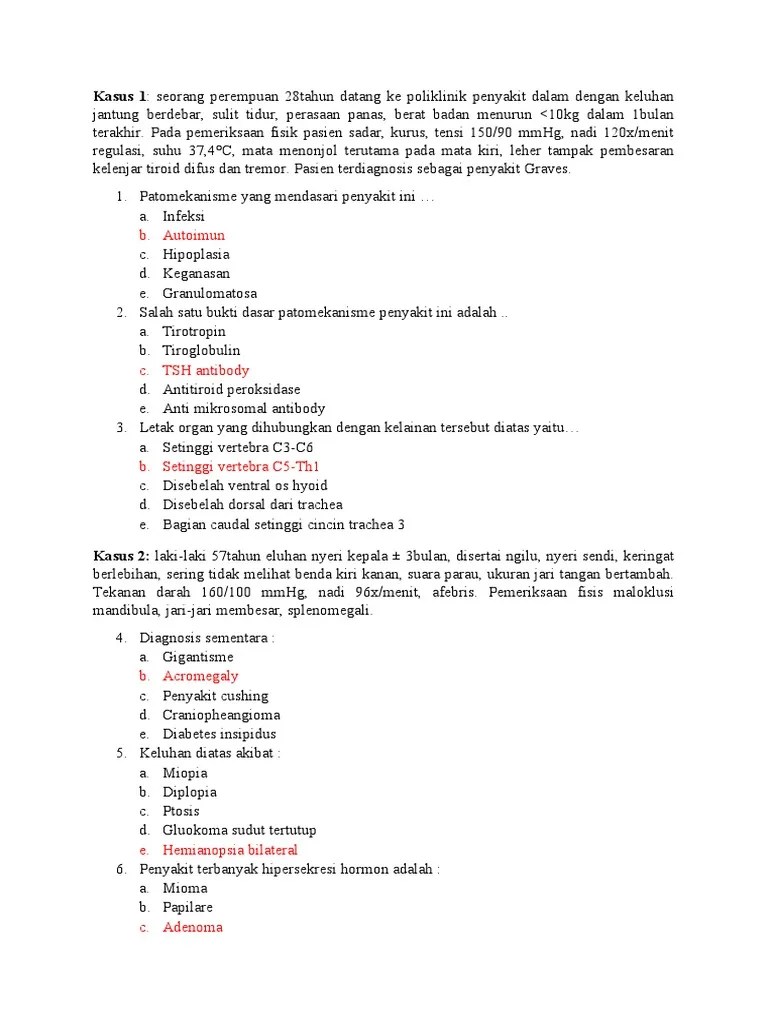 **Kasus 1**: seorang perempuan 28tahun datang ke poliklinik penyakit dalam dengan keluhan jantung berdebar, sulit tidur, perasaan panas, berat badan menurun <10kg dalam 1bulan terakhir. Pada pemeriksaan fisik pasien sadar, kurus, tensi 150/90 mmHg, nadi 120x/menit regulasi, suhu 37,4°C, mata menonjol terutama pada mata kiri, leher tampak pembesaran kelenjar tiroid difus dan tremor. Pasien terdiagnosis sebagai penyakit Graves.

1. Patomekanisme yang mendasari penyakit ini …
a. Infeksi
b. Autoimun
c. Hipoplasia
d. Keganasan
e. Granulomatosa
2. Salah satu bukti dasar patomekanisme penyakit ini adalah ..
a. Tirotropin
b. Tiroglobulin
c. TSH antibody
d. Antitiroid peroksidase
e. Anti mikrosomal antibody
3. Letak organ yang dihubungkan dengan kelainan tersebut diatas yaitu…
a. Setinggi vertebra C3-C6
b. Setinggi vertebra C5-Th1
c. Disebelah ventral os hyoid
d. Disebelah dorsal dari trachea
e. Bagian caudal setinggi cincin trachea 3

**Kasus 2:** laki-laki 57tahun eluhan nyeri kepala ± 3bulan, disertai ngilu, nyeri sendi, keringat berlebihan, sering tidak melihat benda kiri kanan, suara parau, ukuran jari tangan bertambah. Tekanan darah 160/100 mmHg, nadi 96x/menit, afebris. Pemeriksaan fisis maloklusi mandibula, jari-jari membesar, splenomegali.

4. Diagnosis sementara :
a. Gigantisme
b. Acromegaly
c. Penyakit cushing
d. Craniopheangioma
e. Diabetes insipidus
5. Keluhan diatas akibat :
a. Miopia
b. Diplopia
c. Ptosis
d. Gluokoma sudut tertutup
e. Hemianopsia bilateral
6. Penyakit terbanyak hipersekresi hormon adalah :
a. Mioma
b. Papilare
c. Adenoma